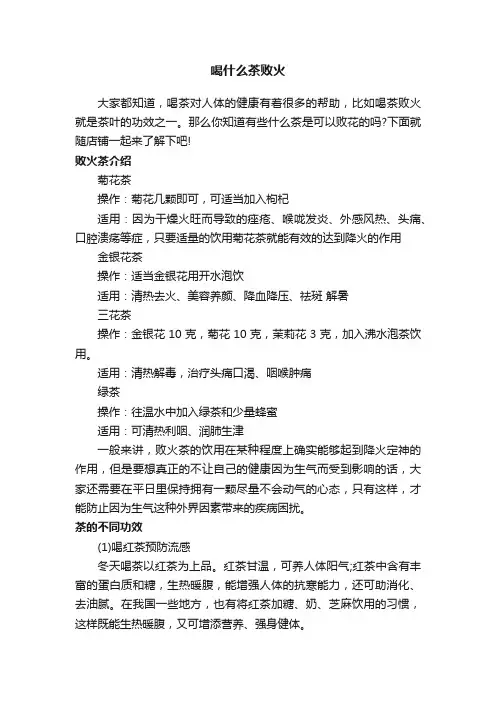 喝什么茶败火

大家都知道，喝茶对人体的健康有着很多的帮助，比如喝茶败火就是茶叶的功效之一。那么你知道有些什么茶是可以败花的吗?下面就随店铺一起来了解下吧!

败火茶介绍

菊花茶

操作：菊花几颗即可，可适当加入枸杞

适用：因为干燥火旺而导致的痤疮、喉咙发炎、外感风热、头痛、口腔溃疡等症，只要适量的饮用菊花茶就能有效的达到降火的作用

金银花茶

操作：适当金银花用开水泡饮

适用：清热去火、美容养颜、降血降压、祛斑 解暑

三花茶

操作：金银花 10 克，菊花 10 克，茉莉花 3 克，加入沸水泡茶饮用。

适用：清热解毒，治疗头痛口渴、咽喉肿痛

绿茶

操作：往温水中加入绿茶和少量蜂蜜

适用：可清热利咽、润肺生津

一般来讲，败火茶的饮用在某种程度上确实能够起到降火定神的作用，但是要想真正的不让自己的健康因为生气而受到影响的话，大家还需要在平日里保持拥有一颗尽量不会动气的心态，只有这样，才能防止因为生气这种外界因素带来的疾病困扰。

茶的不同功效

(1)喝红茶预防流感

冬天喝茶以红茶为上品。红茶甘温，可养人体阳气;红茶中含有丰富的蛋白质和糖，生热暖腹，能增强人体的抗寒能力，还可助消化、去油腻。在我国一些地方，也有将红茶加糖、奶、芝麻饮用的习惯，这样既能生热暖腹，又可增添营养、强身健体。